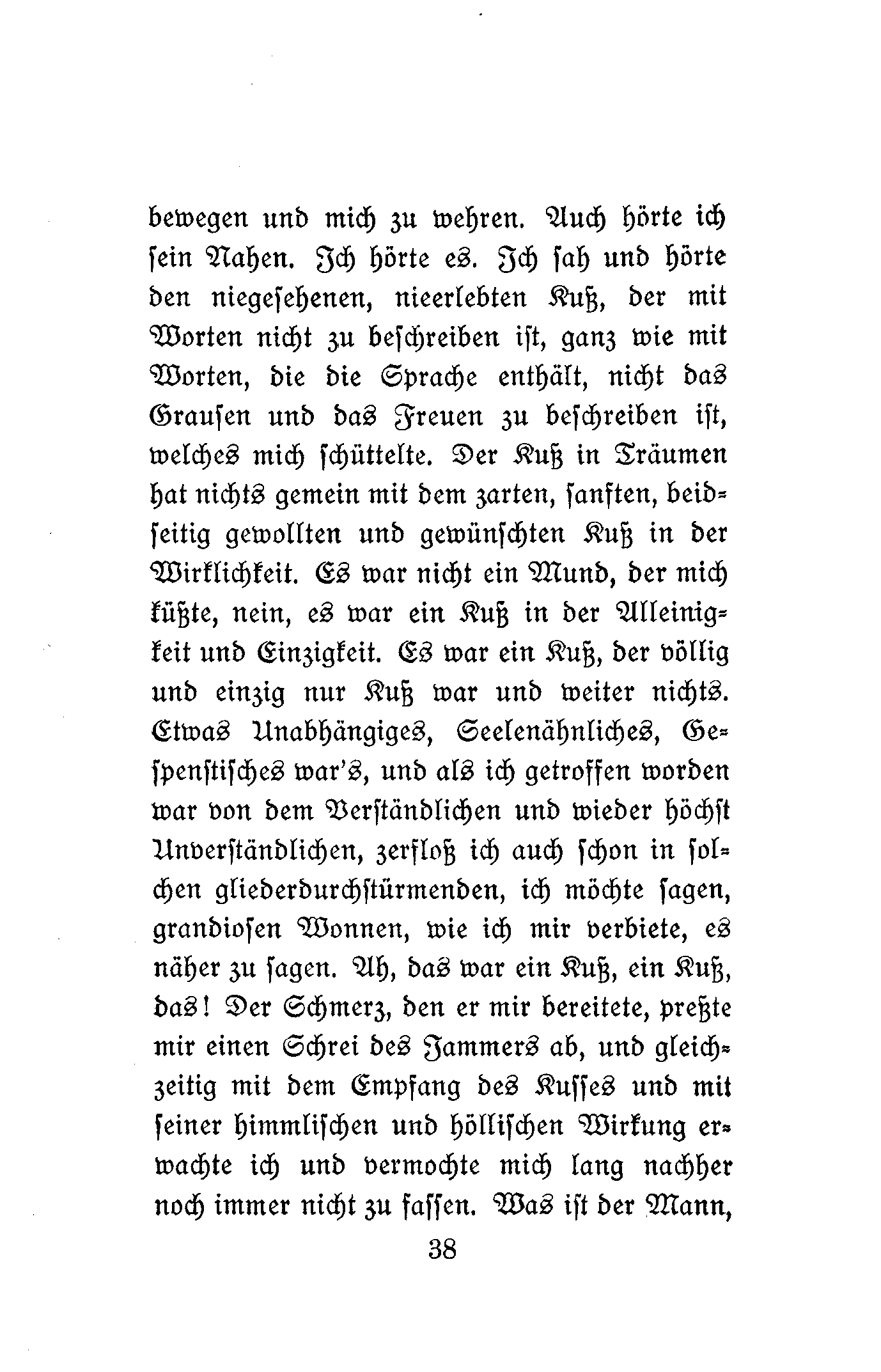 bewegen und mich zu wehren. Auch hörte ich sein Nahen. Ich hörte es. Ich sah und hörte den niegesehenen, nieerlebten Kuß, der mit Worten nicht zu beschreiben ist, ganz wie mit Worten, die die Sprache enthält, nicht das Grausen und das Freuen zu beschreiben ist, welches mich schüttelte. Der Kuß in Träumen hat nichts gemein mit dem zarten, sanften, beidseitig gewollten und gewünschten Kuß in der Wirklichkeit. Es war nicht ein Mund, der mich küßte, nein, es war ein Kuß in der Alleinigkeit und Einzigkeit. Es war ein Kuß, der völlig und einzig nur Kuß war und weiter nichts. Etwas Unabhängiges, Seelenähnliches, Gespenstisches war's, und als ich getroffen worden war von dem Verständlichen und wieder höchst Unverständlichen, zerfloß ich auch schon in solchen gliederdurchstürmenden, ich möchte sagen, grandiosen Wonnen, wie ich mir verbiete, es näher zu sagen. Ah, das war ein Kuß, ein Kuß, das! Der Schmerz, den er mir bereitete, preßte mir einen Schrei des Jammers ab, und gleichzeitig mit dem Empfang des Kusses und mit seiner himmlischen und höllischen Wirkung erwachte ich und vermochte mich lang nachher noch immer nicht zu fassen. Was ist der Mann,

38